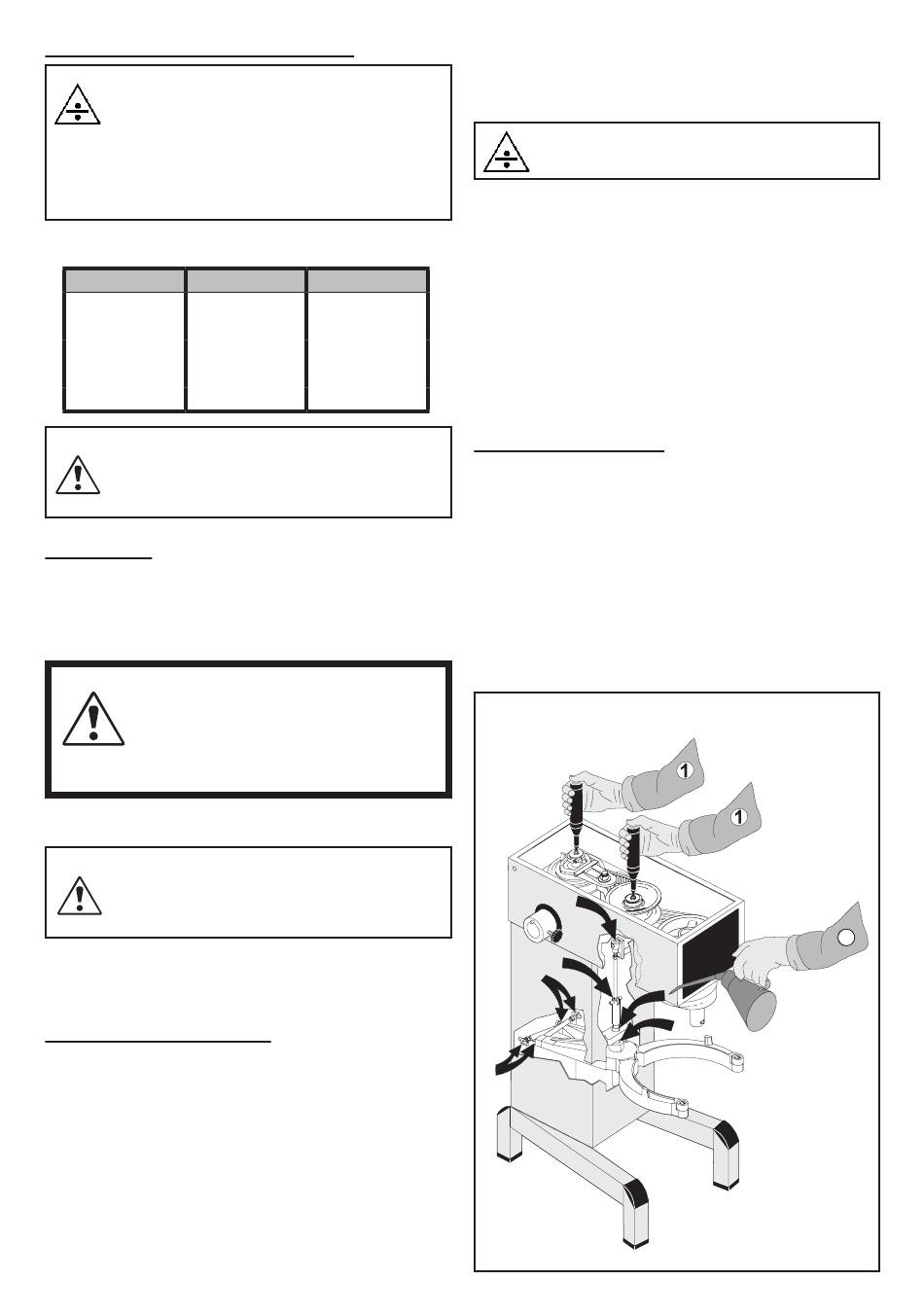 1

1